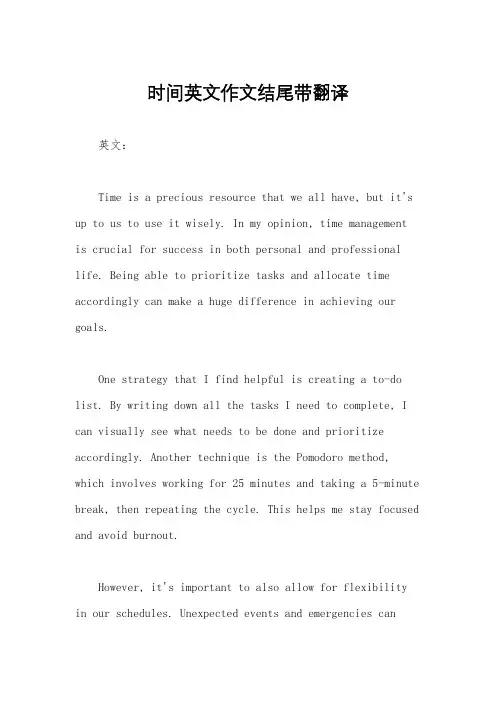 时间英文作文结尾带翻译

英文：

Time is a precious resource that we all have, but it's up to us to use it wisely. In my opinion, time management is crucial for success in both personal and professional life. Being able to prioritize tasks and allocate time accordingly can make a huge difference in achieving our goals.

One strategy that I find helpful is creating a to-do list. By writing down all the tasks I need to complete, I can visually see what needs to be done and prioritize accordingly. Another technique is the Pomodoro method, which involves working for 25 minutes and taking a 5-minute break, then repeating the cycle. This helps me stay focused and avoid burnout.

However, it's important to also allow for flexibility in our schedules. Unexpected events and emergencies can